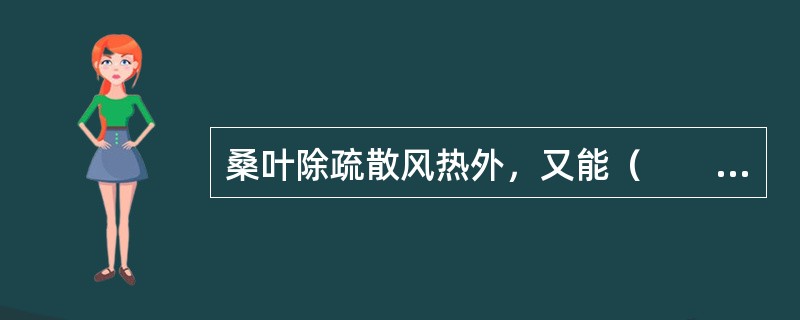 桑叶除疏散风热外，又能（　　...